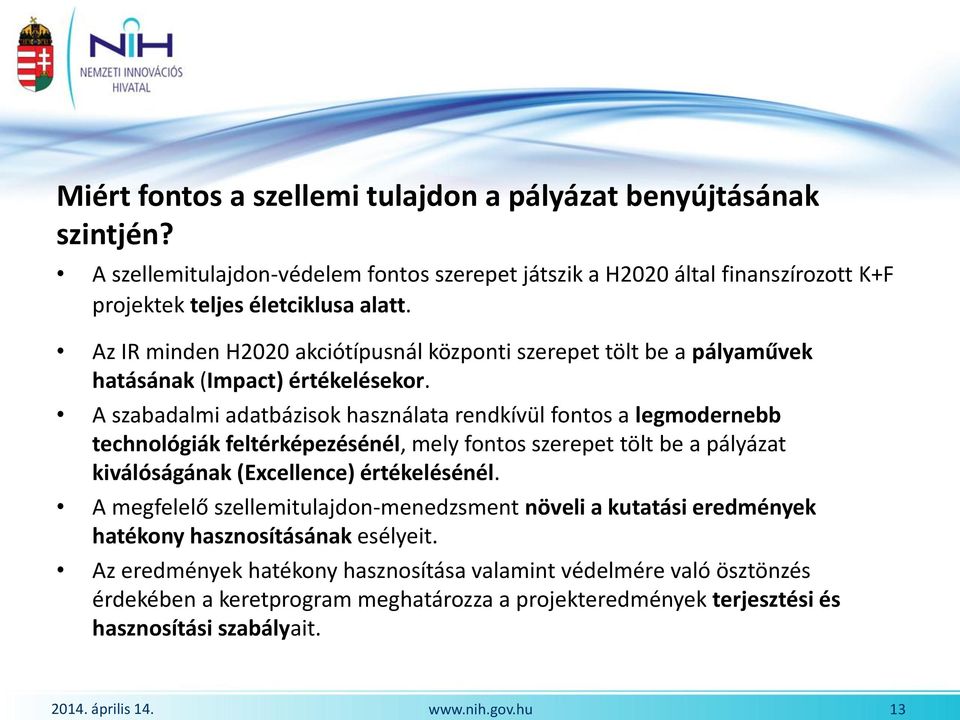 NIH
NEMZETI INNOVÁCIÓS HIVATAL

Miért fontos a szellemi tulajdon a pályázat benyújtásának szintjén?

• A szellemitulajdon-védelem fontos szerepet játszik a H2020 által finanszírozott K+F projektek teljes életciklusa alatt.

• Az IR minden H2020 akciótípusnál központi szerepet tölt be a pályaművek hatásának (Impact) értékelésekor.

• A szabadalmi adatbázisok használata rendkívül fontos a legmodernebb technológiák feltérképezésénél, mely fontos szerepet tölt be a pályázat kiválóságának (Excellence) értékelésénél.

• A megfelelő szellemitulajdon-menedzsment növeli a kutatási eredmények hatékony hasznosításának esélyeit.

• Az eredmények hatékony hasznosítása valamint védelmére való ösztönzés érdekében a keretprogram meghatározza a projekteredmények terjesztési és hasznosítási szabályait.

2014. április 14.
www.nih.gov.hu
13